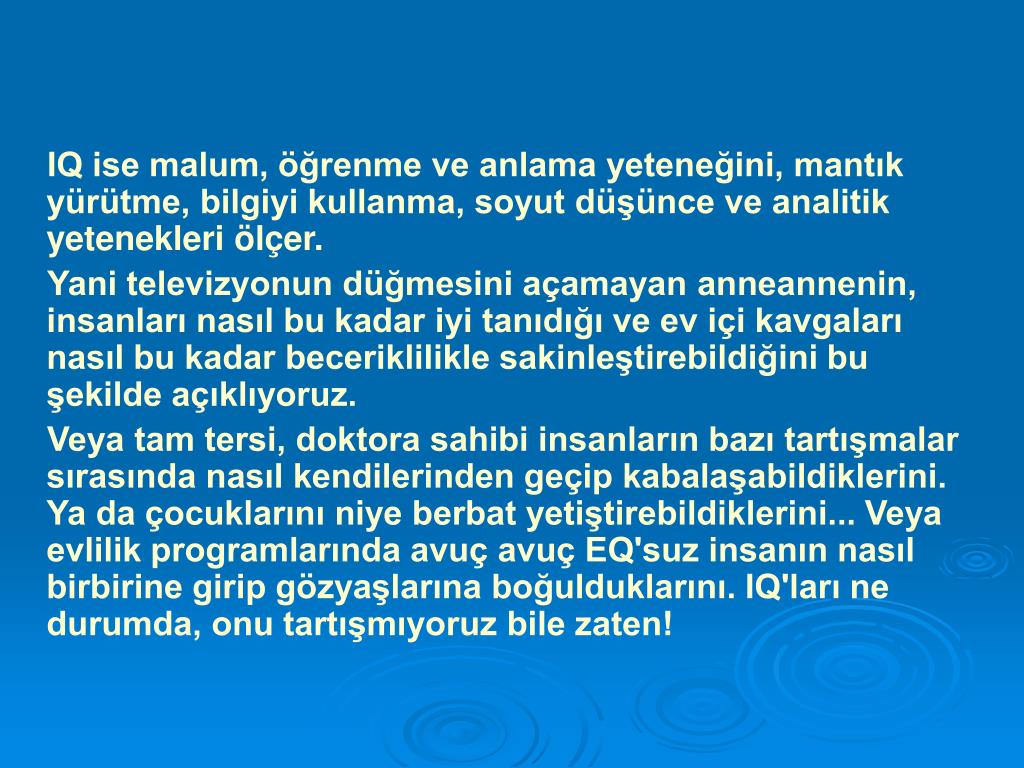 IQ ise malum, öğrenme ve anlama yeteneğini, mantık yürütme, bilgiyi kullanma, soyut düşünce ve analitik yetenekleri ölçer.

Yani televizyonun düğmesini açamayan anneannenin, insanları nasıl bu kadar iyi tanıdığı ve ev içi kavgaları nasıl bu kadar beceriklilikle sakinleştirebildiğini bu şekilde açıklıyoruz.

Veya tam tersi, doktora sahibi insanların bazı tartışmalar sırasında nasıl kendilerinden geçip kabalaşabildiklerini. Ya da çocuklarını niye berbat yetiştirebildiklerini... Veya evlilik programlarında avuç avuç EQ'suz insanın nasıl birbirine girip gözyaşlarına boğulduklarını. IQ'ları ne durumda, onu tartışmıyoruz bile zaten!